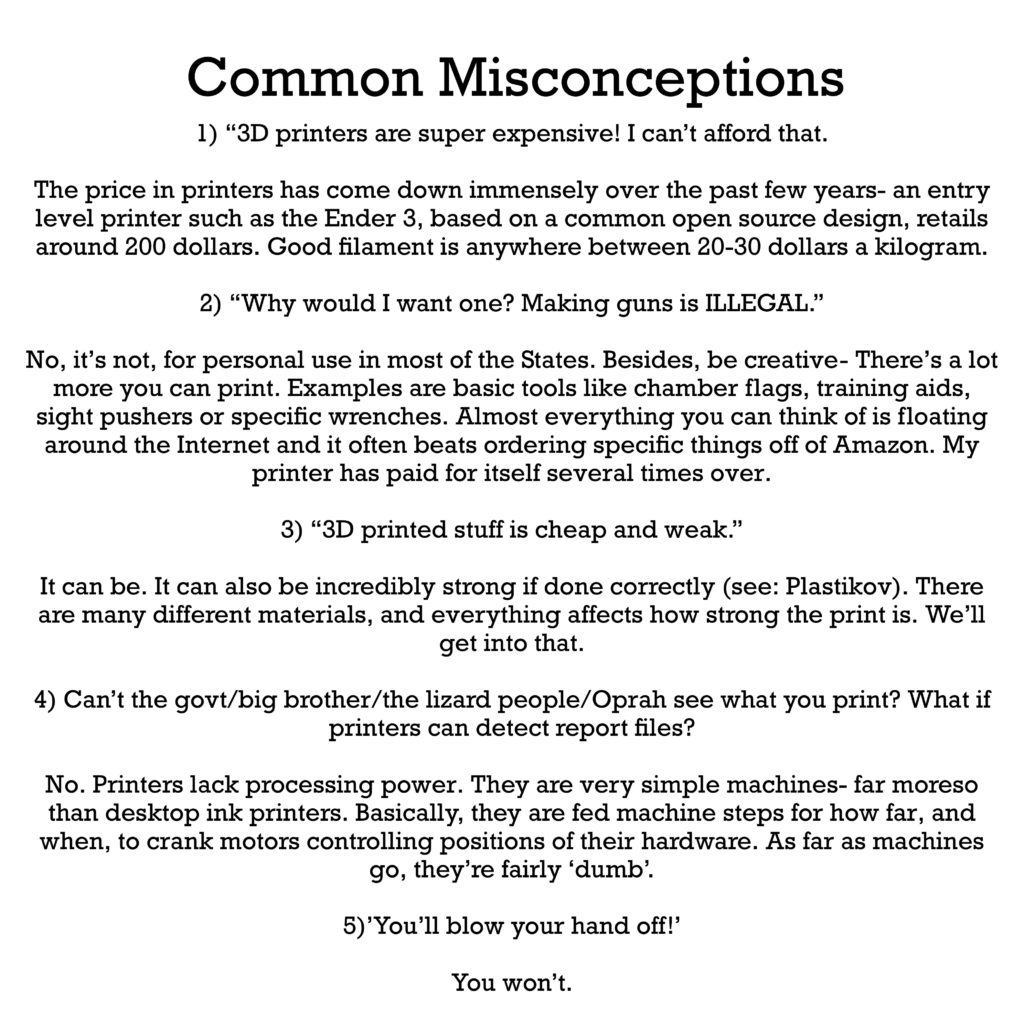 Common Misconceptions

1) “3D printers are super expensive! I can’t afford that.

The price in printers has come down immensely over the past few years- an entry level printer such as the Ender 3, based on a common open source design, retails around 200 dollars. Good filament is anywhere between 20-30 dollars a kilogram.

2) “Why would I want one? Making guns is ILLEGAL.”

No, it’s not, for personal use in most of the States. Besides, be creative- There’s a lot more you can print. Examples are basic tools like chamber flags, training aids, sight pushers or specific wrenches. Almost everything you can think of is floating around the Internet and it often beats ordering specific things off of Amazon. My printer has paid for itself several times over.

3) “3D printed stuff is cheap and weak.”

It can be. It can also be incredibly strong if done correctly (see: Plastikov). There are many different materials, and everything affects how strong the print is. We’ll get into that.

4) Can’t the govt/big brother/the lizard people/Oprah see what you print? What if printers can detect report files?

No. Printers lack processing power. They are very simple machines- far moreso than desktop ink printers. Basically, they are fed machine steps for how far, and when, to crank motors controlling positions of their hardware. As far as machines go, they’re fairly ‘dumb’.

5)’You’ll blow your hand off!’

You won’t.